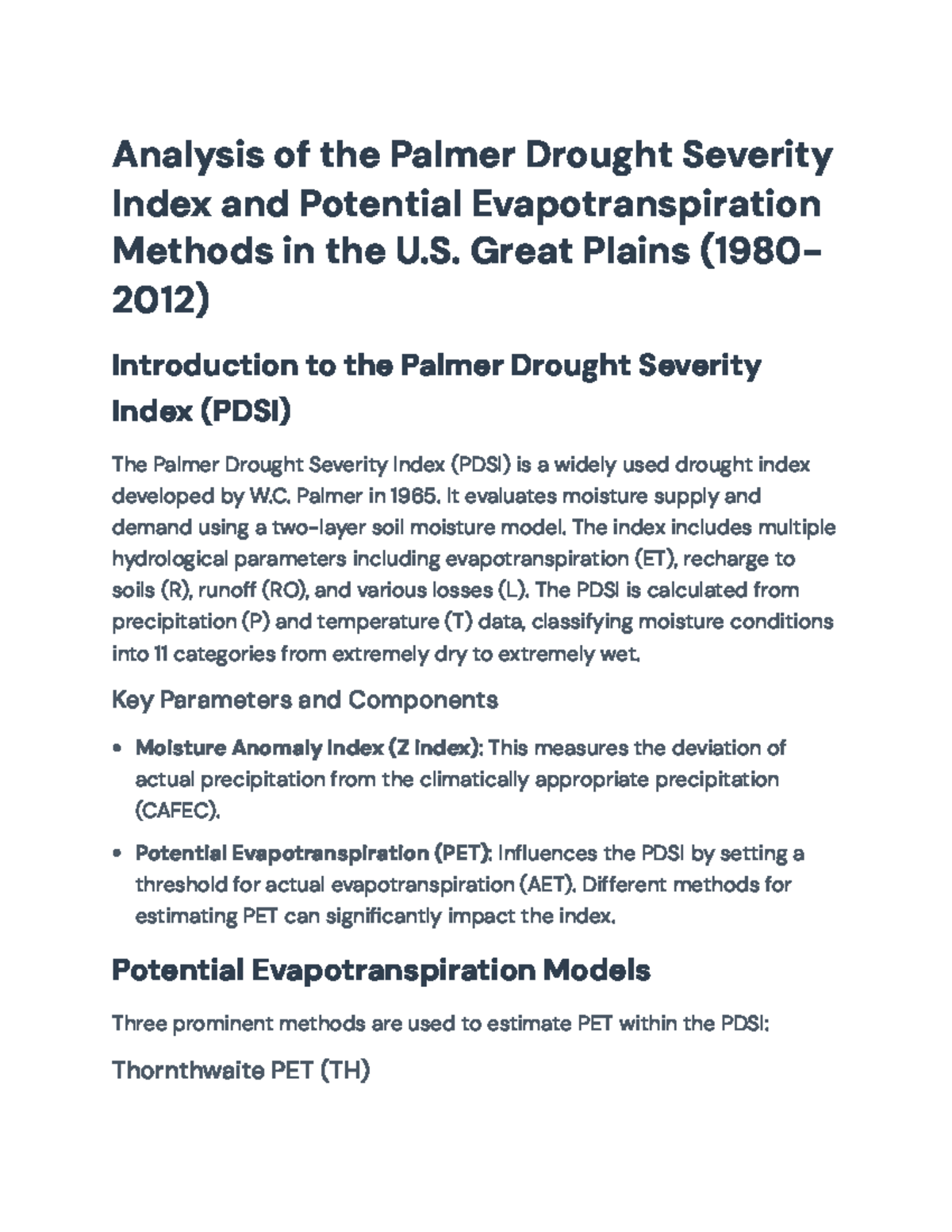 Analysis of the Palmer Drought Severity Index and Potential Evapotranspiration Methods in the U.S. Great Plains (1980-2012)

Introduction to the Palmer Drought Severity Index (PDSI)

The Palmer Drought Severity Index (PDSI) is a widely used drought index developed by W.C. Palmer in 1965. It evaluates moisture supply and demand using a two-layer soil moisture model. The index includes multiple hydrological parameters including evapotranspiration (ET), recharge to soils (R), runoff (RO), and various losses (L). The PDSI is calculated from precipitation (P) and temperature (T) data, classifying moisture conditions into 11 categories from extremely dry to extremely wet.

Key Parameters and Components

• Moisture Anomaly Index (Z Index): This measures the deviation of actual precipitation from the climatically appropriate precipitation (CAFEC).

• Potential Evapotranspiration (PET): Influences the PDSI by setting a threshold for actual evapotranspiration (AET). Different methods for estimating PET can significantly impact the index.

Potential Evapotranspiration Models

Three prominent methods are used to estimate PET within the PDSI:

Thornthwaite PET (TH)